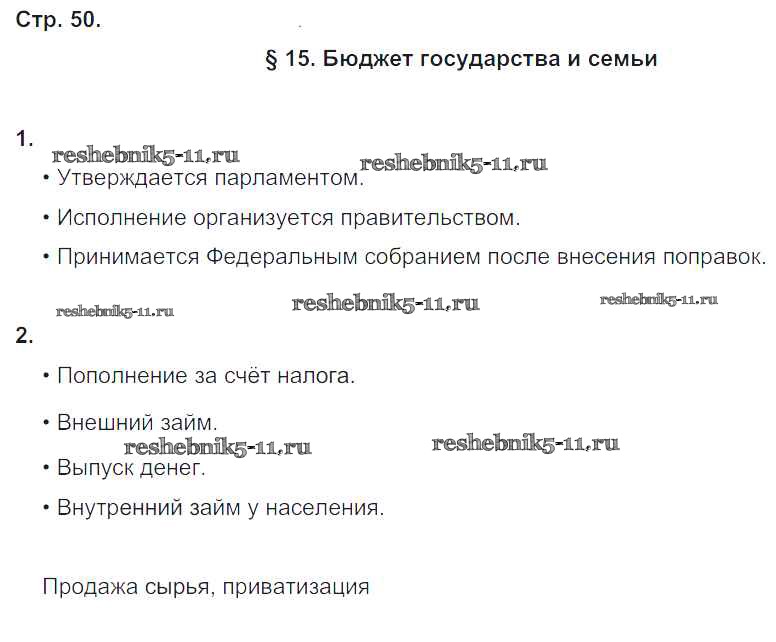 Стр. 50.

§ 15. Бюджет государства и семьи

1.

reshebnik5-11.ru reshebnik5-11.ru

• Утверждается парламентом.

• Исполнение организуется правительством.

• Принимается Федеральным собранием после внесения поправок.

reshebnik5-11.ru reshebnik5-11.ru reshebnik5-11.ru

2.

• Пополнение за счёт налога.

• Внешний займ.

reshebnik5-11.ru reshebnik5-11.ru

• Выпуск денег.

• Внутренний займ у населения.

Продажа сырья, приватизация